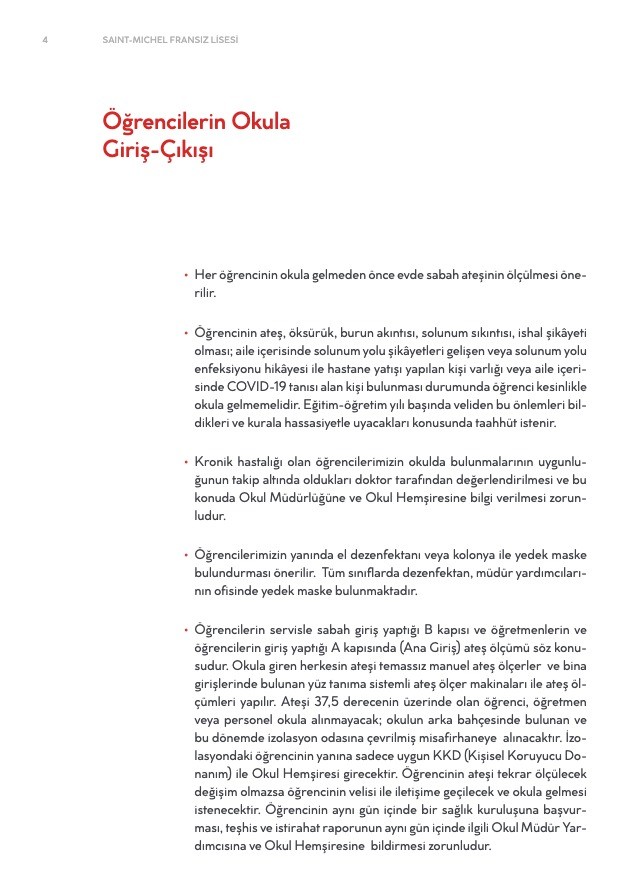 4 SAINT-MICHEL FRANSIZ LİSESİ

Öğrencilerin Okula Giriş-Çıkışı

• Her öğrencinin okula gelmeden önce evde sabah ateşinin ölçülmesi önerilir.

• Öğrencinin ateş, öksürük, burun akıntısı, solunum sıkıntısı, ishal şikâyeti olması; aile içerisinde solunum yolu şikâyetleri gelişen veya solunum yolu enfeksiyonu hikâyesi ile hastane yatışı yapılan kişi varlığı veya aile içerisinde COVID-19 tanısı alan kişi bulunması durumunda öğrenci kesinlikle okula gelmemelidir. Eğitim-öğretim yılı başında veliden bu önlemleri bildikleri ve kurala hassasiyetle uyacakları konusunda taahhüt istenir.

• Kronik hastalığı olan öğrencilerimizin okulda bulunmalarının uygunluğunun takip altında oldukları doktor tarafından değerlendirilmesi ve bu konuda Okul Müdürlüğüne ve Okul Hemşiresine bilgi verilmesi zorunludur.

• Öğrencilerimizin yanında el dezenfektanı veya kolonya ile yedek maske bulundurması önerilir. Tüm sınıflarda dezenfektan, müdür yardımcılarının ofisinde yedek maske bulunmaktadır.

• Öğrencilerin servisle sabah giriş yaptığı B kapısı ve öğretmenlerin ve öğrencilerin giriş yaptığı A kapısında (Ana Giriş) ateş ölçümü söz konusudur. Okula giren herkesin ateşi temassız manuel ateş ölçerler ve bina girişlerinde bulunan yüz tanıma sistemli ateş ölçer makinaları ile ateş ölçümleri yapılır. Ateşi 37,5 derecenin üzerinde olan öğrenci, öğretmen veya personel okula alınmayacak; okulun arka bahçesinde bulunan ve bu dönemde izolasyon odasına çevrilmiş misafirhaneye alınacaktır. İzolasyondaki öğrencinin yanına sadece uygun KKD (Kişisel Koruyucu Donanım) ile Okul Hemşiresi girecektir. Öğrencinin ateşi tekrar ölçülecek değişim olmazsa öğrencinin velisi ile iletişime geçilecek ve okula gelmesi istenecektir. Öğrencinin aynı gün içinde bir sağlık kuruluşuna başvurması, teşhis ve istirahat raporunun aynı gün içinde ilgili Okul Müdür Yardımcısına ve Okul Hemşiresine bildirmesi zorunludur.